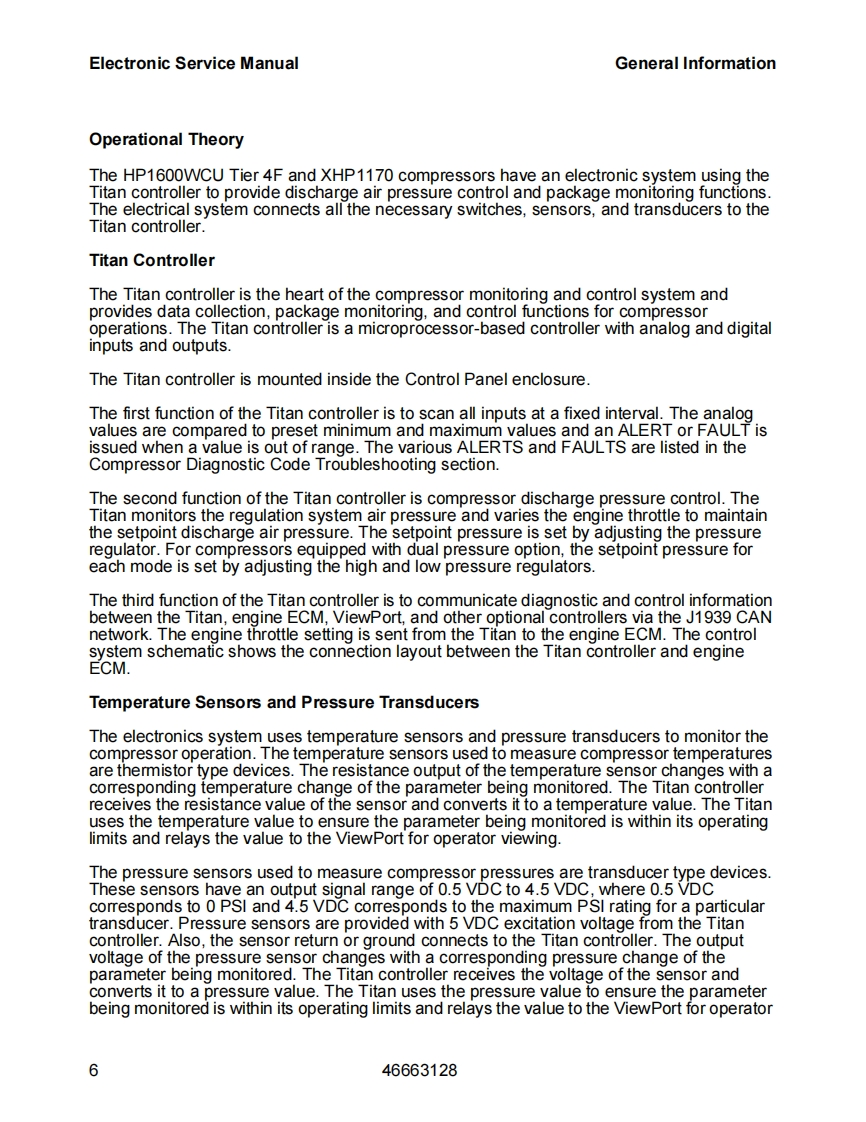 Electronic Service Manual

General Information

Operational Theory

The HP1600WCU Tier 4F and XHP1170 compressors have an electronic system using the Titan controller to provide discharge air pressure control and package monitoring functions. The electrical system connects all the necessary switches, sensors, and transducers to the Titan controller.

Titan Controller

The Titan controller is the heart of the compressor monitoring and control system and provides data collection, package monitoring, and control functions for compressor operations. The Titan controller is a microprocessor-based controller with analog and digital inputs and outputs.

The Titan controller is mounted inside the Control Panel enclosure.

The first function of the Titan controller is to scan all inputs at a fixed interval. The analog values are compared to preset minimum and maximum values and an ALERT or FAULT is issued when a value is out of range. The various ALERTS and FAULTS are listed in the Compressor Diagnostic Code Troubleshooting section.

The second function of the Titan controller is compressor discharge pressure control. The Titan monitors the regulation system air pressure and varies the engine throttle to maintain the setpoint discharge air pressure. The setpoint pressure is set by adjusting the pressure regulator. For compressors equipped with dual pressure option, the setpoint pressure for each mode is set by adjusting the high and low pressure regulators.

The third function of the Titan controller is to communicate diagnostic and control information between the Titan, engine ECM, ViewPort, and other optional controllers via the J1939 CAN network. The engine throttle setting is sent from the Titan to the engine ECM. The control system schematic shows the connection layout between the Titan controller and engine ECM.

Temperature Sensors and Pressure Transducers

The electronics system uses temperature sensors and pressure transducers to monitor the compressor operation. The temperature sensors used to measure compressor temperatures are thermistor type devices. The resistance output of the temperature sensor changes with a corresponding temperature change of the parameter being monitored. The Titan controller receives the resistance value of the sensor and converts it to a temperature value. The Titan uses the temperature value to ensure the parameter being monitored is within its operating limits and relays the value to the ViewPort for operator viewing.

The pressure sensors used to measure compressor pressures are transducer type devices. These sensors have an output signal range of 0.5 VDC to 4.5 VDC, where 0.5 VDC corresponds to 0 PSI and 4.5 VDC corresponds to the maximum PSI rating for a particular transducer. Pressure sensors are provided with 5 VDC excitation voltage from the Titan controller. Also, the sensor return or ground connects to the Titan controller. The output voltage of the pressure sensor changes with a corresponding pressure change of the parameter being monitored. The Titan controller receives the voltage of the sensor and converts it to a pressure value. The Titan uses the pressure value to ensure the parameter being monitored is within its operating limits and relays the value to the ViewPort for operator

6

46663128